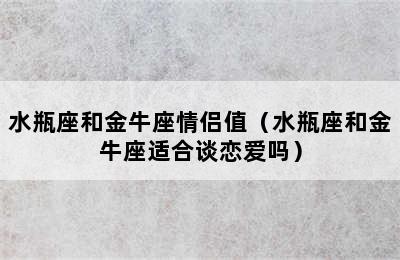 水瓶座和金牛座情侣值（水瓶座和金牛座适合谈恋爱吗）